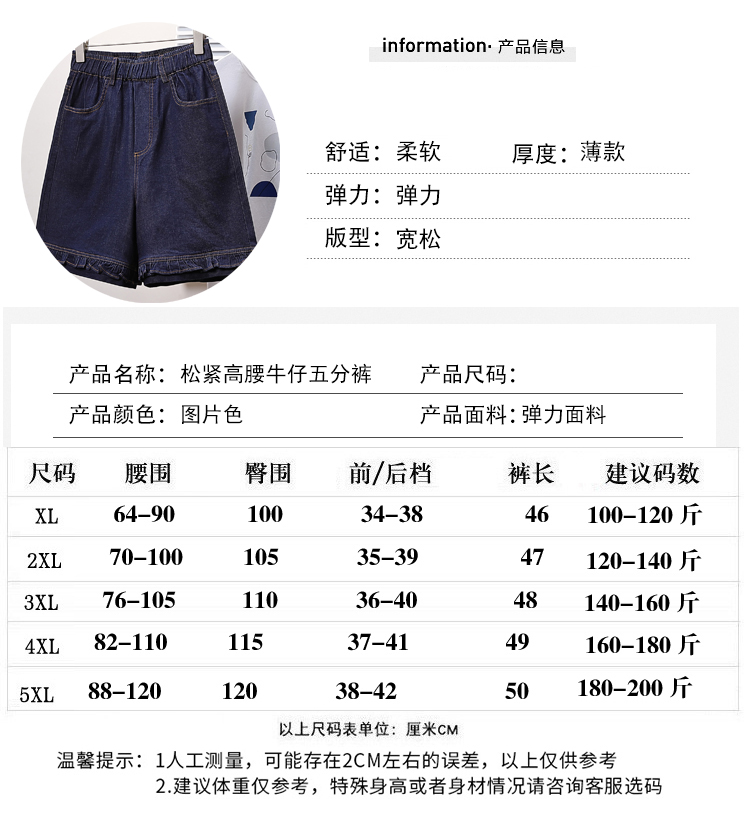 information· 产品信息

舒适：柔软 厚度：薄款

弹力：弹力

版型：宽松

产品名称：松紧高腰牛仔五分裤 产品尺码：

产品颜色：图片色 产品面料：弹力面料

| 尺码 | 腰围 | 臀围 | 前/后档 | 裤长 | 建议码数 |
|---|---|---|---|---|---|
| XL | 64-90 | 100 | 34-38 | 46 | 100-120斤 |
| 2XL | 70-100 | 105 | 35-39 | 47 | 120-140斤 |
| 3XL | 76-105 | 110 | 36-40 | 48 | 140-160斤 |
| 4XL | 82-110 | 115 | 37-41 | 49 | 160-180斤 |
| 5XL | 88-120 | 120 | 38-42 | 50 | 180-200斤 |

以上尺码表单位：厘米CM

温馨提示：1人工测量，可能存在2CM左右的误差，以上仅供参考
2.建议体重仅参考，特殊身高或者身材情况请咨询客服选码